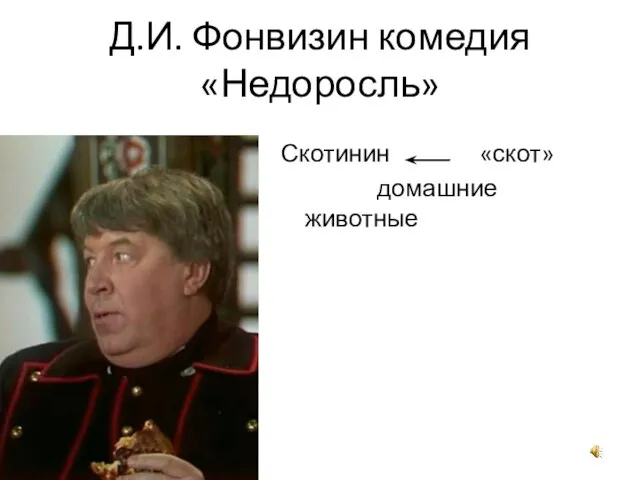 Д.И. Фонвизин комедия «Недоросль»

Скотинин ← «скот»
домашние животные